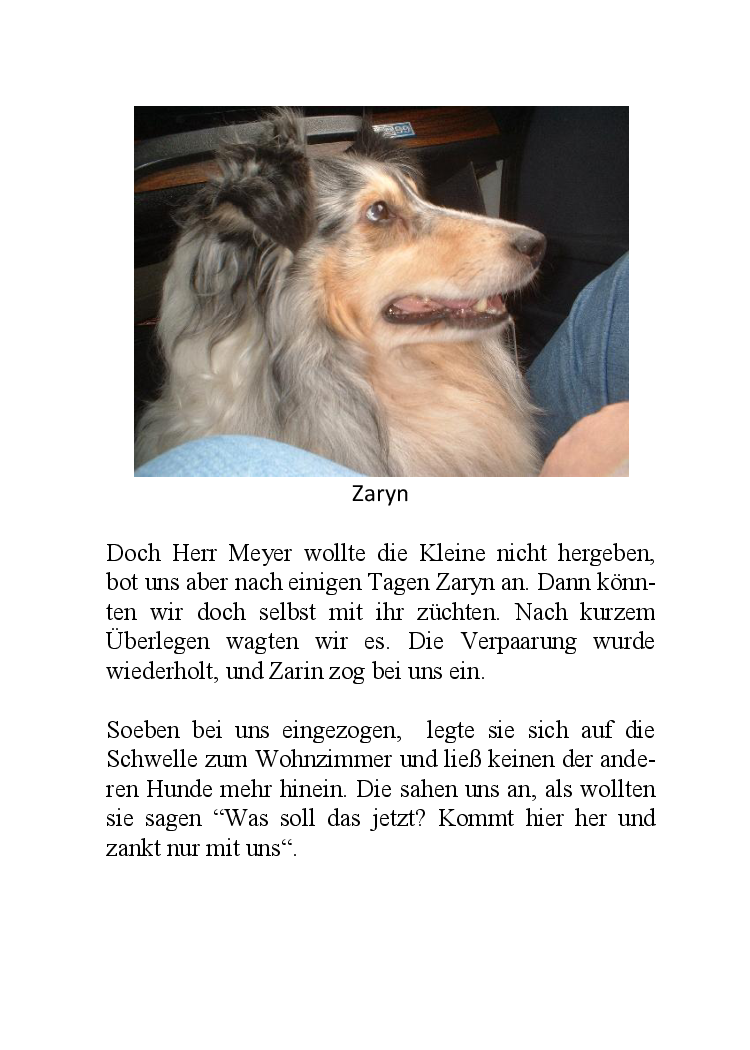 Zaryn

Doch Herr Meyer wollte die Kleine nicht hergeben, bot uns aber nach einigen Tagen Zaryn an. Dann könnten wir doch selbst mit ihr züchten. Nach kurzem Überlegen wagten wir es. Die Verpaarung wurde wiederholt, und Zarin zog bei uns ein.

Soeben bei uns eingezogen, legte sie sich auf die Schwelle zum Wohnzimmer und ließ keinen der anderen Hunde mehr hinein. Die sahen uns an, als wollten sie sagen “Was soll das jetzt? Kommt hier her und zankt nur mit uns“.